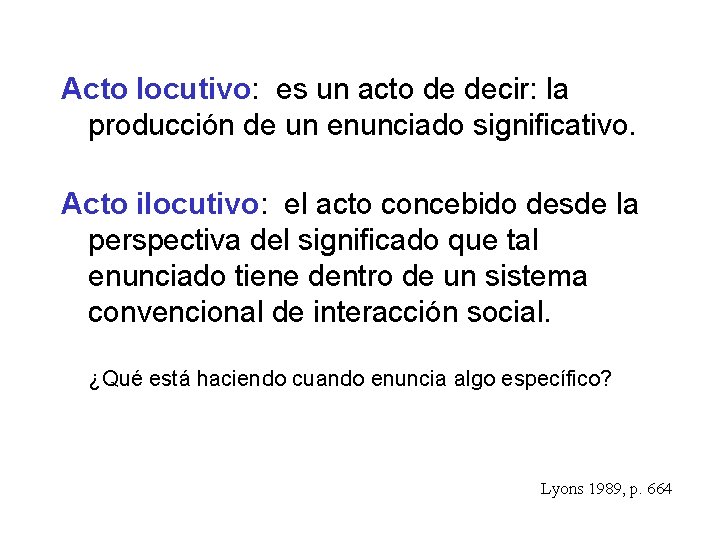 Acto locutivo: es un acto de decir: la producción de un enunciado significativo.

Acto ilocutivo: el acto concebido desde la perspectiva del significado que tal enunciado tiene dentro de un sistema convencional de interacción social.

¿Qué está haciendo cuando enuncia algo específico?

Lyons 1989, p. 664